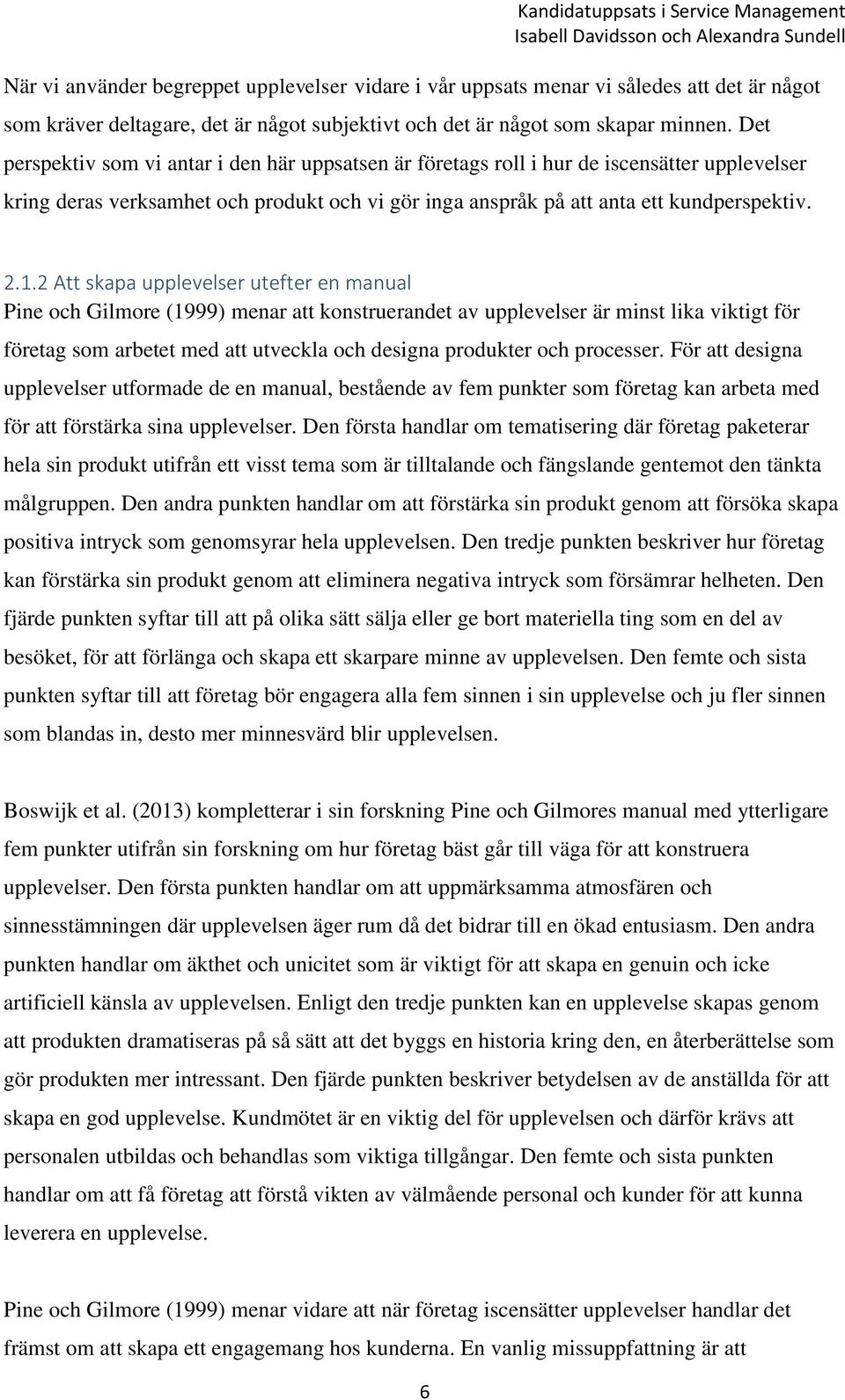 Kandidatuppsats i Service Management
Isabell Davidsson och Alexandra Sundell

När vi använder begreppet upplevelser vidare i vår uppsats menar vi således att det är något som kräver deltagare, det är något subjektivt och det är något som skapar minnen. Det perspektiv som vi antar i den här uppsatsen är företags roll i hur de iscensätter upplevelser kring deras verksamhet och produkt och vi gör inga anspråk på att anta ett kundperspektiv.

2.1.2 Att skapa upplevelser utefter en manual
Pine och Gilmore (1999) menar att konstruerandet av upplevelser är minst lika viktigt för företag som arbetet med att utveckla och designa produkter och processer. För att designa upplevelser utformade de en manual, bestående av fem punkter som företag kan arbeta med för att förstärka sina upplevelser. Den första handlar om tematisering där företag paketerar hela sin produkt utifrån ett visst tema som är tilltalande och fängslande gentemot den tänkta målgruppen. Den andra punkten handlar om att förstärka sin produkt genom att försöka skapa positiva intryck som genomsyrar hela upplevelsen. Den tredje punkten beskriver hur företag kan förstärka sin produkt genom att eliminera negativa intryck som försämrar helheten. Den fjärde punkten syftar till att på olika sätt sälja eller ge bort materiella ting som en del av besöket, för att förlänga och skapa ett skarpare minne av upplevelsen. Den femte och sista punkten syftar till att företag bör engagera alla fem sinnen i sin upplevelse och ju fler sinnen som blandas in, desto mer minnesvärd blir upplevelsen.

Boswijk et al. (2013) kompletterar i sin forskning Pine och Gilmores manual med ytterligare fem punkter utifrån sin forskning om hur företag bäst går till väga för att konstruera upplevelser. Den första punkten handlar om att uppmärksamma atmosfären och sinnesstämningen där upplevelsen äger rum då det bidrar till en ökad entusiasm. Den andra punkten handlar om äkthet och unicitet som är viktigt för att skapa en genuin och icke artificiell känsla av upplevelsen. Enligt den tredje punkten kan en upplevelse skapas genom att produkten dramatiseras på så sätt att det byggs en historia kring den, en återberättelse som gör produkten mer intressant. Den fjärde punkten beskriver betydelsen av de anställda för att skapa en god upplevelse. Kundmötet är en viktig del för upplevelsen och därför krävs att personalen utbildas och behandlas som viktiga tillgångar. Den femte och sista punkten handlar om att få företag att förstå vikten av välmående personal och kunder för att kunna leverera en upplevelse.

Pine och Gilmore (1999) menar vidare att när företag iscensätter upplevelser handlar det främst om att skapa ett engagemang hos kunderna. En vanlig missuppfattning är att

6